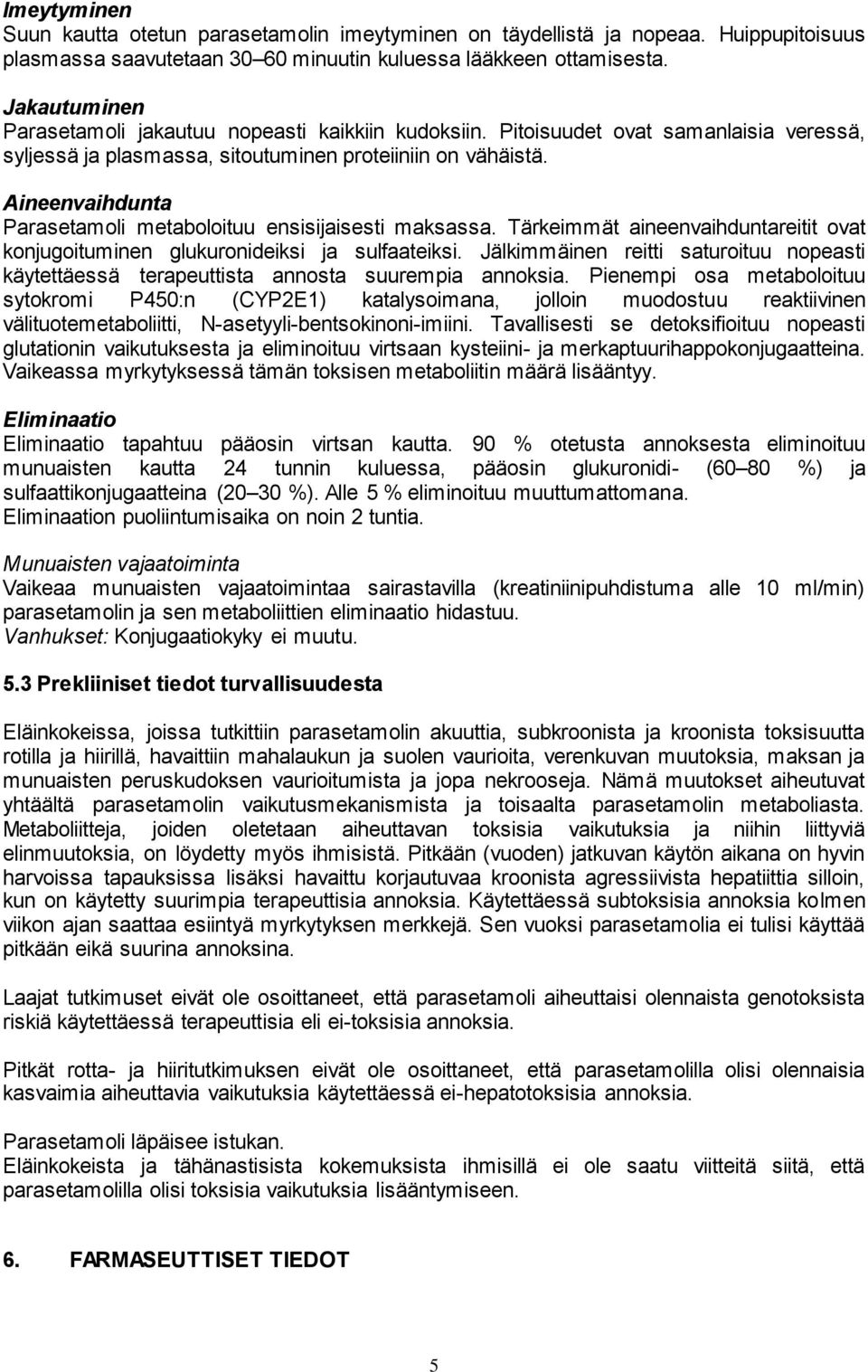 Imeytyminen
Suun kautta otetun parasetamolin imeytyminen on täydellistä ja nopeaa. Huippupitoisuus plasmassa saavutetaan 30–60 minuutin kuluessa lääkkeen ottamisesta.

Jakautuminen
Parasetamoli jakautuu nopeasti kaikkiin kudoksiin. Pitoisuudet ovat samanlaisia veressä, syljessä ja plasmassa, sitoutuminen proteiiniin on vähäistä.

Aineenvaihdunta
Parasetamoli metaboloituu ensisijaisesti maksassa. Tärkeimmät aineenvaihduntareitit ovat konjugoituminen glukuronideiksi ja sulfaateiksi. Jälkimmäinen reitti saturoituu nopeasti käytettäessä terapeuttista annosta suurempia annoksia. Pienempi osa metaboloituu sytokromi P450:n (CYP2E1) katalysoimana, jolloin muodostuu reaktiivinen välituotemetaboliitti, N-asetyyli-bentsokinoni-imiini. Tavallisesti se detoksifioituu nopeasti glutationin vaikutuksesta ja eliminoituu virtsaan kysteiini- ja merkaptuurihappokonjugaatteina. Vaikeassa myrkytyksessä tämän toksisen metaboliitin määrä lisääntyy.

Eliminaatio
Eliminaatio tapahtuu pääosin virtsan kautta. 90 % otetusta annoksesta eliminoituu munuaisten kautta 24 tunnin kuluessa, pääosin glukuronidi- (60–80 %) ja sulfaattikonjugaatteina (20–30 %). Alle 5 % eliminoituu muuttumattomana.
Eliminaation puoliintumisaika on noin 2 tuntia.

Munuaisten vajaatoiminta
Vaikeaa munuaisten vajaatoimintaa sairastavilla (kreatiniinipuhdistuma alle 10 ml/min) parasetamolin ja sen metaboliittien eliminaatio hidastuu.
Vanhukset: Konjugaatiokyky ei muutu.

5.3 Prekliiniset tiedot turvallisuudesta

Eläinkokeissa, joissa tutkittiin parasetamolin akuuttia, subkroonista ja kroonista toksisuutta rotilla ja hiirillä, havaittiin mahalaukun ja suolen vaurioita, verenkuvan muutoksia, maksan ja munuaisten peruskudoksen vaurioitumista ja jopa nekrooseja. Nämä muutokset aiheutuvat yhtäältä parasetamolin vaikutusmekanismista ja toisaalta parasetamolin metaboliasta. Metaboliitteja, joiden oletetaan aiheuttavan toksisia vaikutuksia ja niihin liittyviä elinmuutoksia, on löydetty myös ihmisistä. Pitkään (vuoden) jatkuvan käytön aikana on hyvin harvoissa tapauksissa lisäksi havaittu korjautuvaa kroonista agressiivista hepatiittia silloin, kun on käytetty suurimpia terapeuttisia annoksia. Käytettäessä subtoksisia annoksia kolmen viikon ajan saattaa esiintyä myrkytyksen merkkejä. Sen vuoksi parasetamolia ei tulisi käyttää pitkään eikä suurina annoksina.

Laajat tutkimuset eivät ole osoittaneet, että parasetamoli aiheuttaisi olennaista genotoksista riskiä käytettäessä terapeuttisia eli ei-toksisia annoksia.

Pitkät rotta- ja hiiritutkimuksen eivät ole osoittaneet, että parasetamolilla olisi olennaisia kasvaimia aiheuttavia vaikutuksia käytettäessä ei-hepatotoksisia annoksia.

Parasetamoli läpäisee istukan.
Eläinkokeista ja tähänastisista kokemuksista ihmisillä ei ole saatu viitteitä siitä, että parasetamolilla olisi toksisia vaikutuksia lisääntymiseen.

6. FARMASEUTTISET TIEDOT

5